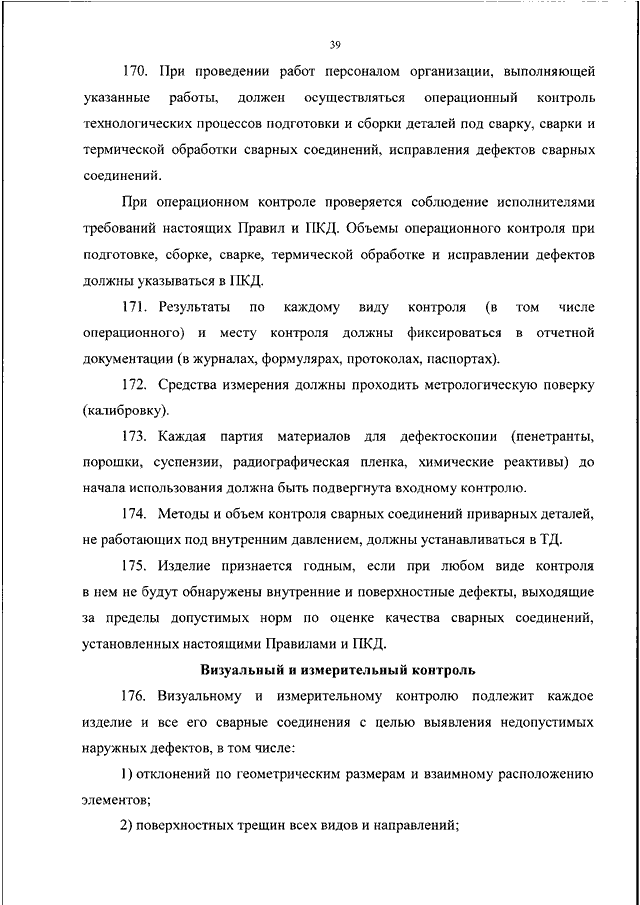 39

170. При проведении работ персоналом организации, выполняющей указанные работы, должен осуществляться операционный контроль технологических процессов подготовки и сборки деталей под сварку, сварки и термической обработки сварных соединений, исправления дефектов сварных соединений.

При операционном контроле проверяется соблюдение исполнителями требований настоящих Правил и ПКД. Объемы операционного контроля при подготовке, сборке, сварке, термической обработке и исправлении дефектов должны указываться в ПКД.

171. Результаты по каждому виду контроля (в том числе операционного) и месту контроля должны фиксироваться в отчетной документации (в журналах, формулярах, протоколах, паспортах).

172. Средства измерения должны проходить метрологическую поверку (калибровку).

173. Каждая партия материалов для дефектоскопии (пенетранты, порошки, суспензии, радиографическая пленка, химические реактивы) до начала использования должна быть подвергнута входному контролю.

174. Методы и объем контроля сварных соединений приварных деталей, не работающих под внутренним давлением, должны устанавливаться в ТД.

175. Изделие признается годным, если при любом виде контроля в нем не будут обнаружены внутренние и поверхностные дефекты, выходящие за пределы допустимых норм по оценке качества сварных соединений, установленных настоящими Правилами и ПКД.

Визуальный и измерительный контроль

176. Визуальному и измерительному контролю подлежит каждое изделие и все его сварные соединения с целью выявления недопустимых наружных дефектов, в том числе:

1) отклонений по геометрическим размерам и взаимному расположению элементов;

2) поверхностных трещин всех видов и направлений;